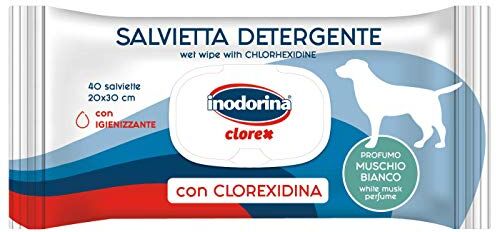 SALVIETTA DETERGENTE
wet wipe with CHLORHEXIDINE

40 salviette
20x30 cm

con
IGIENIZZANTE

inodorina®
clorex

con CLOREXIDINA

PROFUMO
MUSCHIO
BIANCO
white musk
perfume